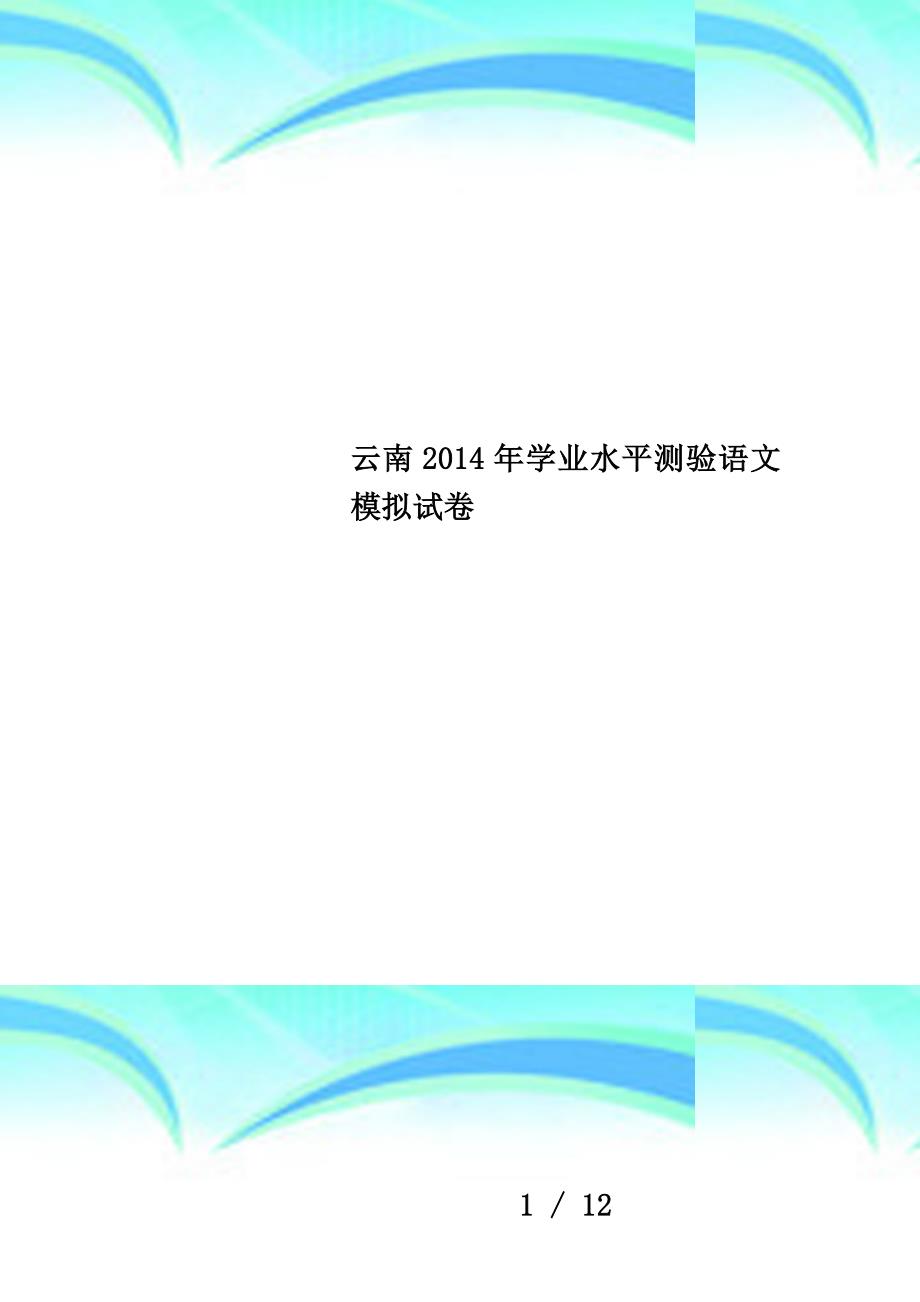 云南2014年学业水平测验语文模拟试卷

1 / 12